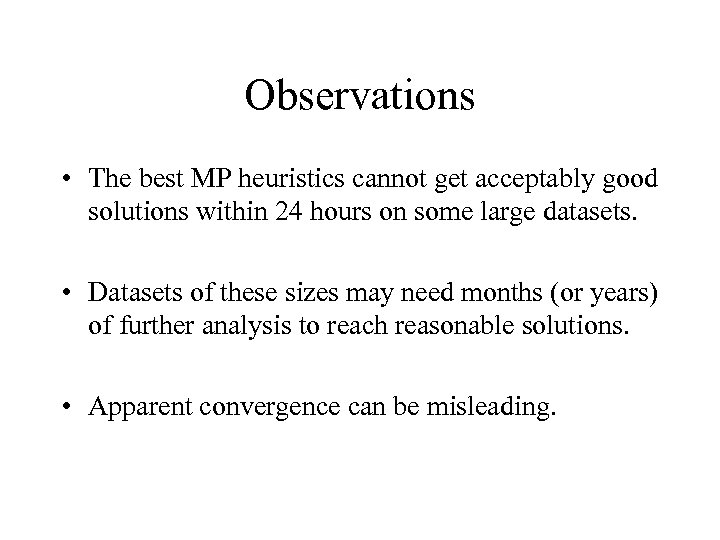 Observations

• The best MP heuristics cannot get acceptably good solutions within 24 hours on some large datasets.

• Datasets of these sizes may need months (or years) of further analysis to reach reasonable solutions.

• Apparent convergence can be misleading.